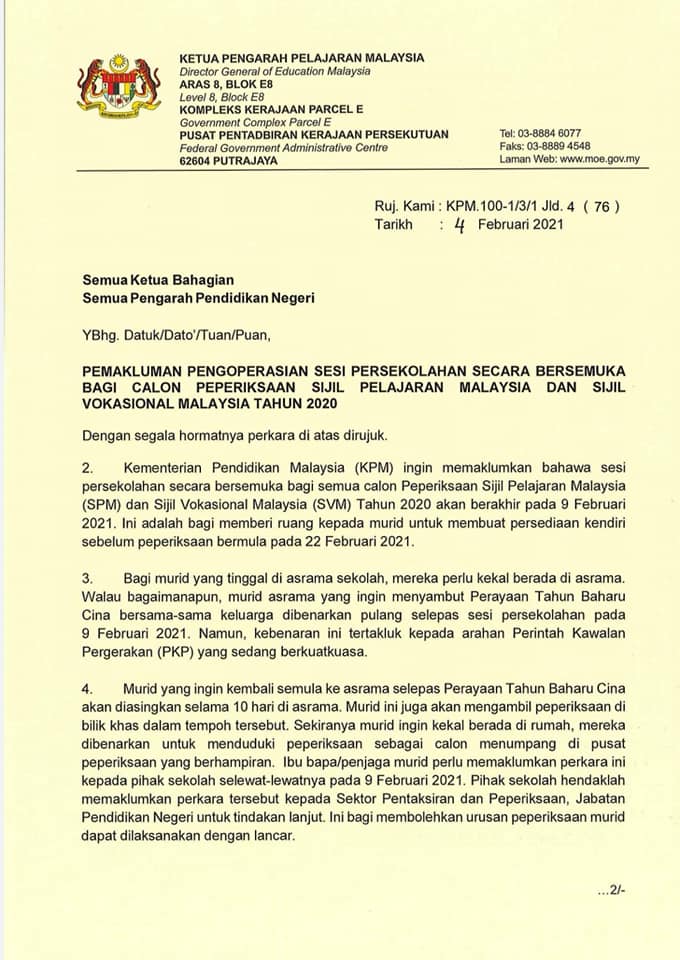 KETUA PENGARAH PELAJARAN MALAYSIA
Director General of Education Malaysia
ARAS 8, BLOK E8
Level 8, Block E8
KOMPLEKS KERAJAAN PARCEL E
Government Complex Parcel E
PUSAT PENTADBIRAN KERAJAAN PERSEKUTUAN
Federal Government Administrative Centre
62604 PUTRAJAYA

Tel: 03-8884 6077
Faks: 03-8889 4548
Laman Web: www.moe.gov.my

Ruj. Kami : KPM.100-1/3/1 Jld. 4 ( 76 )
Tarikh : 4 Februari 2021

Semua Ketua Bahagian
Semua Pengarah Pendidikan Negeri

YBhg. Datuk/Dato'/Tuan/Puan,

PEMAKLUMAN PENGOPERASIAN SESI PERSEKOLAHAN SECARA BERSEMUKA BAGI CALON PEPERIKSAAN SIJIL PELAJARAN MALAYSIA DAN SIJIL VOKASIONAL MALAYSIA TAHUN 2020

Dengan segala hormatnya perkara di atas dirujuk.

2. Kementerian Pendidikan Malaysia (KPM) ingin memaklumkan bahawa sesi persekolahan secara bersemuka bagi semua calon Peperiksaan Sijil Pelajaran Malaysia (SPM) dan Sijil Vokasional Malaysia (SVM) Tahun 2020 akan berakhir pada 9 Februari 2021. Ini adalah bagi memberi ruang kepada murid untuk membuat persediaan kendiri sebelum peperiksaan bermula pada 22 Februari 2021.

3. Bagi murid yang tinggal di asrama sekolah, mereka perlu kekal berada di asrama. Walau bagaimanapun, murid asrama yang ingin menyambut Perayaan Tahun Baharu Cina bersama-sama keluarga dibenarkan pulang selepas sesi persekolahan pada 9 Februari 2021. Namun, kebenaran ini tertakluk kepada arahan Perintah Kawalan Pergerakan (PKP) yang sedang berkuatkuasa.

4. Murid yang ingin kembali semula ke asrama selepas Perayaan Tahun Baharu Cina akan diasingkan selama 10 hari di asrama. Murid ini juga akan mengambil peperiksaan di bilik khas dalam tempoh tersebut. Sekiranya murid ingin kekal berada di rumah, mereka dibenarkan untuk menduduki peperiksaan sebagai calon menumpang di pusat peperiksaan yang berhampiran. Ibu bapa/penjaga murid perlu memaklumkan perkara ini kepada pihak sekolah selewat-lewatnya pada 9 Februari 2021. Pihak sekolah hendaklah memaklumkan perkara tersebut kepada Sektor Pentaksiran dan Peperiksaan, Jabatan Pendidikan Negeri untuk tindakan lanjut. Ini bagi membolehkan urusan peperiksaan murid dapat dilaksanakan dengan lancar.

...2/-